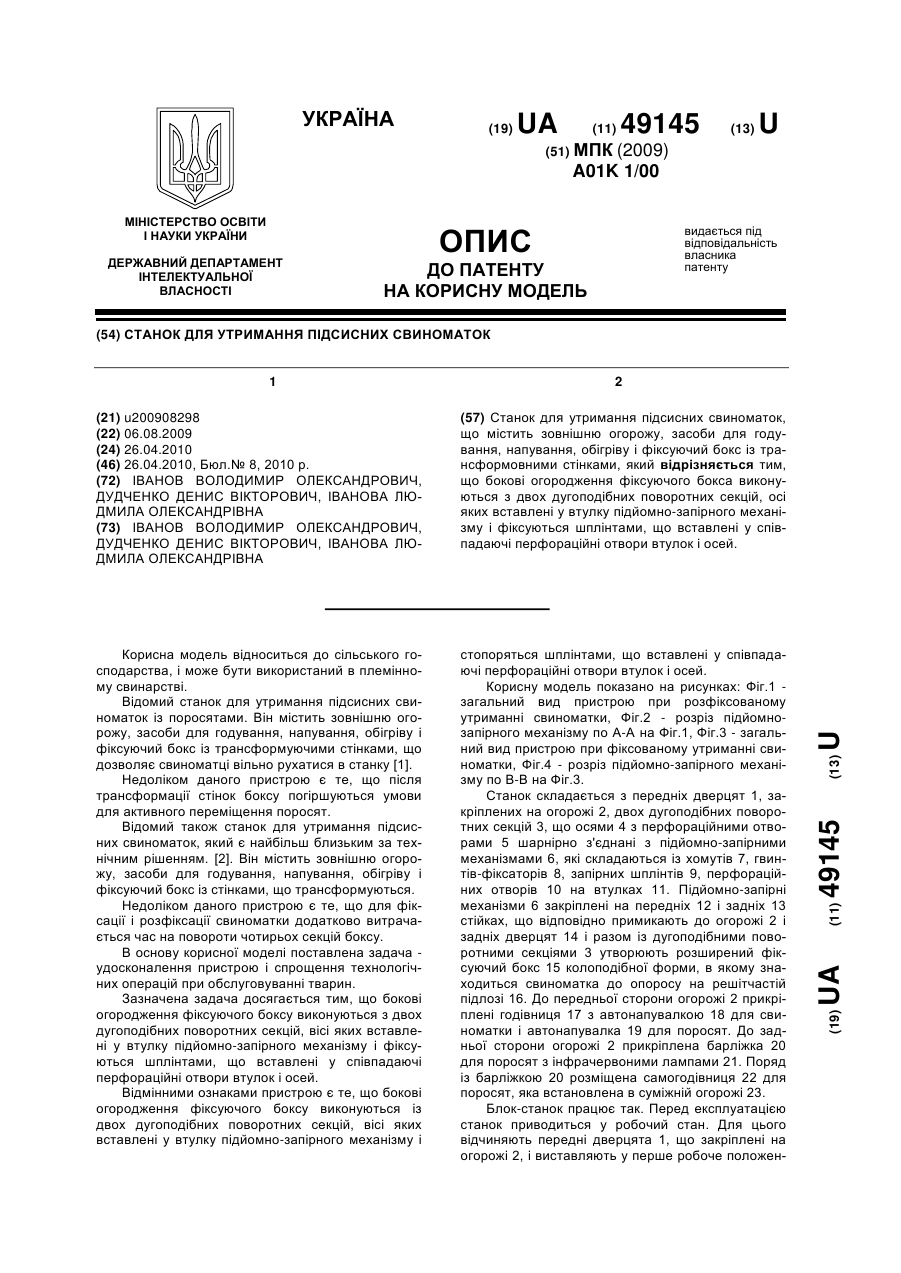 УКРАЇНА

(19) UA (11) 49145 (13) U

(51) МПК (2009)
A01K 1/00

МІНІСТЕРСТВО ОСВІТИ І НАУКИ УКРАЇНИ

ДЕРЖАВНИЙ ДЕПАРТАМЕНТ ІНТЕЛЕКТУАЛЬНОЇ ВЛАСНОСТІ

ОПИС
ДО ПАТЕНТУ
НА КОРИСНУ МОДЕЛЬ

видається під відповідальність власника патенту

(54) СТАНОК ДЛЯ УТРИМАННЯ ПІДСИСНИХ СВИНОМАТОК

1

(21) u200908298
(22) 06.08.2009
(24) 26.04.2010
(46) 26.04.2010, Бюл.№ 8, 2010 р.
(72) ІВАНОВ ВОЛОДИМИР ОЛЕКСАНДРОВИЧ, ДУДЧЕНКО ДЕНИС ВІКТОРОВИЧ, ІВАНОВА ЛЮДМИЛА ОЛЕКСАНДРІВНА
(73) ІВАНОВ ВОЛОДИМИР ОЛЕКСАНДРОВИЧ, ДУДЧЕНКО ДЕНИС ВІКТОРОВИЧ, ІВАНОВА ЛЮДМИЛА ОЛЕКСАНДРІВНА

2

(57) Станок для утримання підсисних свиноматок, що містить зовнішню огорожу, засоби для годування, напування, обігріву і фіксуючий бокс із трансформовними стінками, який відрізняється тим, що бокові огородження фіксуючого бокса виконуються з двох дугоподібних поворотних секцій, осі яких вставлені у втулку підйомно-запірного механізму і фіксуються шплінтами, що вставлені у співпадаючі перфораційні отвори втулок і осей.

Корисна модель відноситься до сільського господарства, і може бути використаний в племінному свинарстві.

Відомий станок для утримання підсисних свиноматок із поросятами. Він містить зовнішню огорожу, засоби для годування, напування, обігріву і фіксуючий бокс із трансформуючими стінками, що дозволяє свиноматці вільно рухатися в станку [1].

Недоліком даного пристрою є те, що після трансформації стінок боксу погіршуються умови для активного переміщення поросят.

Відомий також станок для утримання підсисних свиноматок, який є найбільш близьким за технічним рішенням. [2]. Він містить зовнішню огорожу, засоби для годування, напування, обігріву і фіксуючий бокс із стінками, що трансформуються.

Недоліком даного пристрою є те, що для фіксації і розфіксації свиноматки додатково витрачається час на повороти чотирьох секцій боксу.

В основу корисної моделі поставлена задача - удосконалення пристрою і спрощення технологічних операцій при обслуговуванні тварин.

Зазначена задача досягається тим, що бокові огородження фіксуючого боксу виконуються з двох дугоподібних поворотних секцій, вісі яких вставлені у втулку підйомно-запірного механізму і фіксуються шплінтами, що вставлені у співпадаючі перфораційні отвори втулок і осей.

Відмінними ознаками пристрою є те, що бокові огородження фіксуючого боксу виконуються із двох дугоподібних поворотних секцій, вісі яких вставлені у втулку підйомно-запірного механізму і стопоряться шплінтами, що вставлені у співпадаючі перфораційні отвори втулок і осей.

Корисну модель показано на рисунках: Фіг.1 - загальний вид пристрою при розфіксованому утриманні свиноматки, Фіг.2 - розріз підйомно-запірного механізму по А-А на Фіг.1, Фіг.3 - загальний вид пристрою при фіксованому утриманні свиноматки, Фіг.4 - розріз підйомно-запірного механізму по В-В на Фіг.3.

Станок складається з передніх дверцят 1, закріплених на огорожі 2, двох дугоподібних поворотних секцій 3, що осями 4 з перфораційними отворами 5 шарнірно з'єднані з підйомно-запірними механізмами 6, які складаються із хомутів 7, гвинтів-фіксаторів 8, запірних шплінтів 9, перфораційних отворів 10 на втулках 11. Підйомно-запірні механізми 6 закріплені на передніх 12 і задніх 13 стійках, що відповідно примикають до огорожі 2 і задніх дверцят 14 і разом із дугоподібними поворотними секціями 3 утворюють розширений фіксуючий бокс 15 колоподібної форми, в якому знаходиться свиноматка до опоросу на решітчастій підлозі 16. До передньої сторони огорожі 2 прикріплені годівниця 17 з автонапувалкою 18 для свиноматки і автонапувалка 19 для поросят. До задньої сторони огорожі 2 прикріплена барліжка 20 для поросят з інфрачервоними лампами 21. Поряд із барліжкою 20 розміщена самогодівниця 22 для поросят, яка встановлена в суміжній огорожі 23.

Блок-станок працює так. Перед експлуатацією станок приводиться у робочий стан. Для цього відчиняють передні дверцята 1, що закріплені на огорожі 2, і виставляють у перше робоче положен-

(19) UA (11) 49145 (13) U